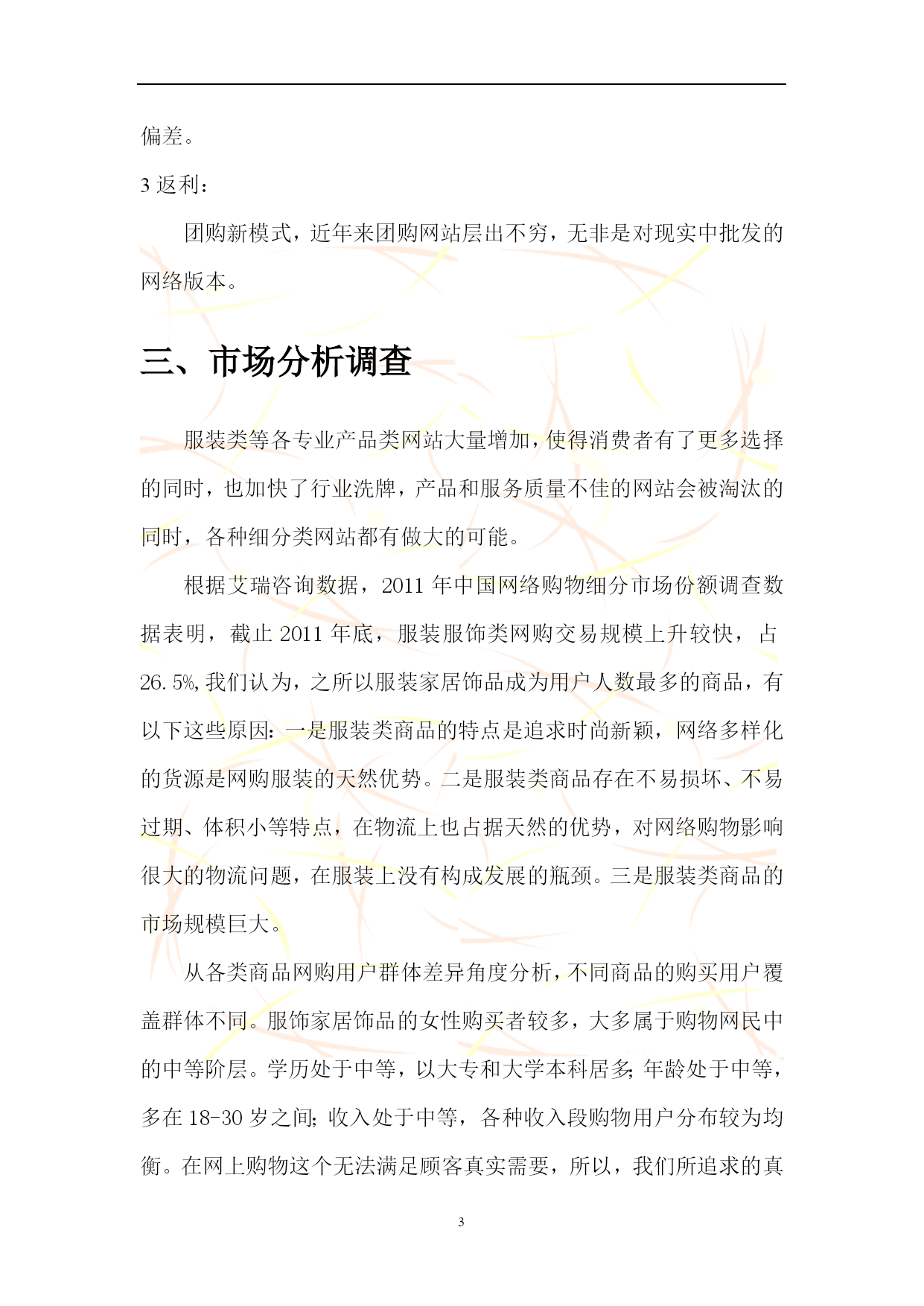 偏差。

3 返利：

团购新模式，近年来团购网站层出不穷，无非是对现实中批发的网络版本。

三、市场分析调查

服装类等各专业产品类网站大量增加，使得消费者有了更多选择的同时，也加快了行业洗牌，产品和服务质量不佳的网站会被淘汰的同时，各种细分类网站都有做大的可能。

根据艾瑞咨询数据，2011 年中国网络购物细分市场份额调查数据表明，截止 2011 年底，服装服饰类网购交易规模上升较快，占 26.5%，我们认为，之所以服装家居饰品成为用户人数最多的商品，有以下这些原因：一是服装类商品的特点是追求时尚新颖，网络多样化的货源是网购服装的天然优势。二是服装类商品存在不易损坏、不易过期、体积小等特点，在物流上也占据天然的优势，对网络购物影响很大的物流问题，在服装上没有构成发展的瓶颈。三是服装类商品的市场规模巨大。

从各类商品网购用户群体差异角度分析，不同商品的购买用户覆盖群体不同。服饰家居饰品的女性购买者较多，大多属于购物网民中的中等阶层。学历处于中等，以大专和大学本科居多；年龄处于中等，多在 18-30 岁之间；收入处于中等，各种收入段购物用户分布较为均衡。在网上购物这个无法满足顾客真实需要，所以，我们所追求的真

3